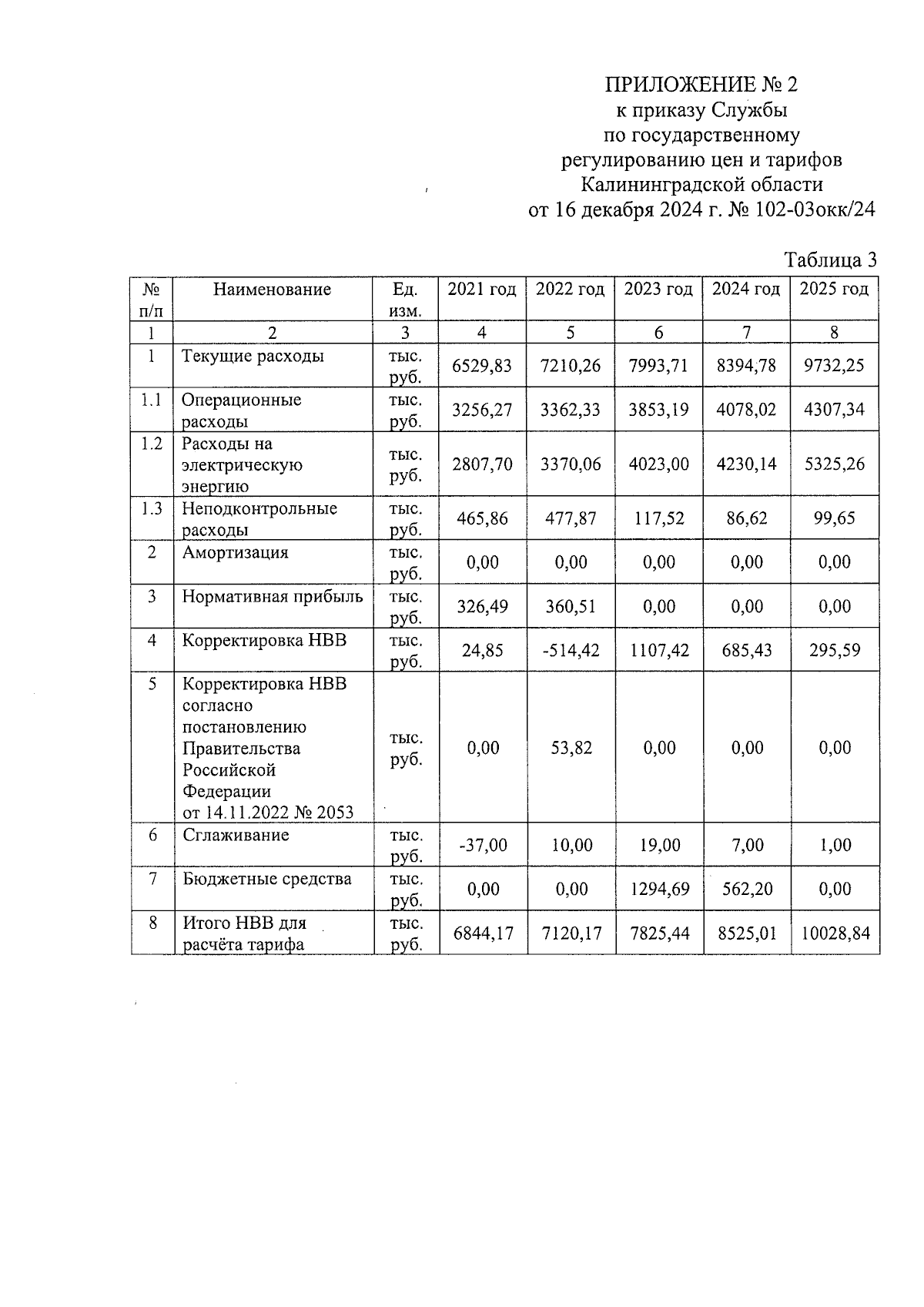 ПРИЛОЖЕНИЕ № 2
к приказу Службы
по государственному
регулированию цен и тарифов
Калининградской области
от 16 декабря 2024 г. № 102-03окк/24

Таблица 3

| № п/п | Наименование | Ед. изм. | 2021 год | 2022 год | 2023 год | 2024 год | 2025 год |
|---|---|---|---|---|---|---|---|
| 1 | 2 | 3 | 4 | 5 | 6 | 7 | 8 |
| 1 | Текущие расходы | тыс. руб. | 6529,83 | 7210,26 | 7993,71 | 8394,78 | 9732,25 |
| 1.1 | Операционные расходы | тыс. руб. | 3256,27 | 3362,33 | 3853,19 | 4078,02 | 4307,34 |
| 1.2 | Расходы на электрическую энергию | тыс. руб. | 2807,70 | 3370,06 | 4023,00 | 4230,14 | 5325,26 |
| 1.3 | Неподконтрольные расходы | тыс. руб. | 465,86 | 477,87 | 117,52 | 86,62 | 99,65 |
| 2 | Амортизация | тыс. руб. | 0,00 | 0,00 | 0,00 | 0,00 | 0,00 |
| 3 | Нормативная прибыль | тыс. руб. | 326,49 | 360,51 | 0,00 | 0,00 | 0,00 |
| 4 | Корректировка НВВ | тыс. руб. | 24,85 | -514,42 | 1107,42 | 685,43 | 295,59 |
| 5 | Корректировка НВВ согласно постановлению Правительства Российской Федерации от 14.11.2022 № 2053 | тыс. руб. | 0,00 | 53,82 | 0,00 | 0,00 | 0,00 |
| 6 | Сглаживание | тыс. руб. | -37,00 | 10,00 | 19,00 | 7,00 | 1,00 |
| 7 | Бюджетные средства | тыс. руб. | 0,00 | 0,00 | 1294,69 | 562,20 | 0,00 |
| 8 | Итого НВВ для расчёта тарифа | тыс. руб. | 6844,17 | 7120,17 | 7825,44 | 8525,01 | 10028,84 |